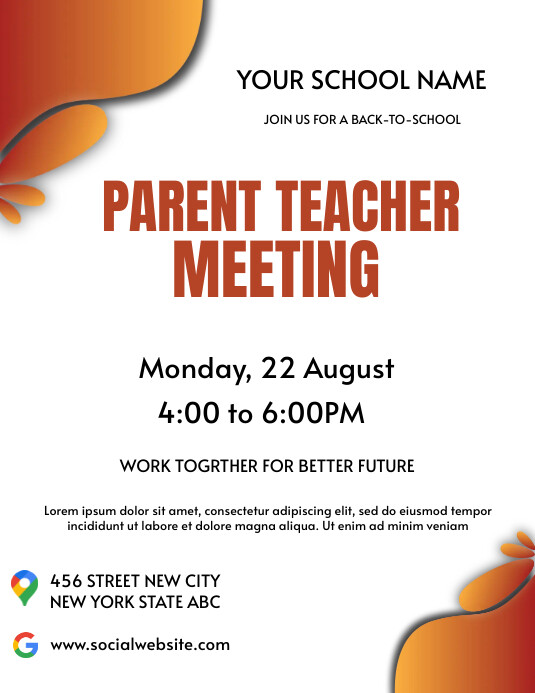 YOUR SCHOOL NAME

JOIN US FOR A BACK-TO-SCHOOL

PARENT TEACHER MEETING

Monday, 22 August

4:00 to 6:00PM

WORK TOGRTHER FOR BETTER FUTURE

Lorem ipsum dolor sit amet, consectetur adipiscing elit, sed do eiusmod tempor incididunt ut labore et dolore magna aliqua. Ut enim ad minim veniam

456 STREET NEW CITY
NEW YORK STATE ABC

www.socialwebsite.com